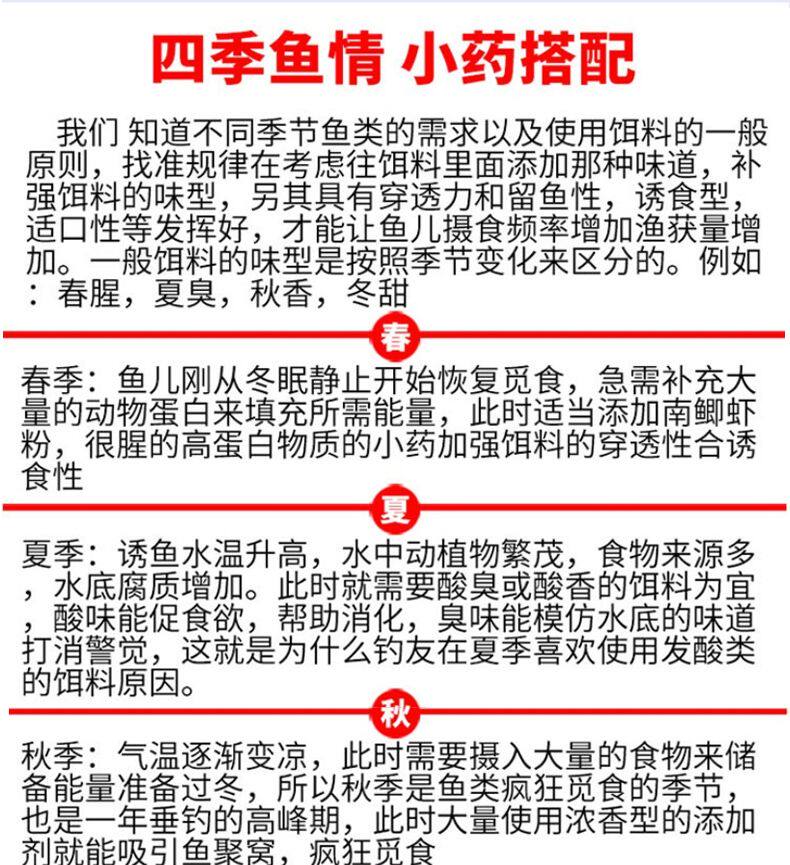 四季鱼情 小药搭配

我们 知道不同季节鱼类的需求以及使用饵料的一般原则，找准规律在考虑往饵料里面添加那种味道，补强饵料的味型，另其具有穿透力和留鱼性，诱食型，适口性等发挥好，才能让鱼儿摄食频率增加渔获量增加。一般饵料的味型是按照季节变化来区分的。例如：春腥，夏臭，秋香，冬甜

春

春季：鱼儿刚从冬眠静止开始恢复觅食，急需补充大量的动物蛋白来填充所需能量，此时适当添加南鲫虾粉，很腥的高蛋白物质的小药加强饵料的穿透性合诱食性

夏

夏季：诱鱼水温升高，水中动植物繁茂，食物来源多，水底腐质增加。此时就需要酸臭或酸香的饵料为宜，酸味能促食欲，帮助消化，臭味能模仿水底的味道打消警觉，这就是为什么钓友在夏季喜欢使用发酸类的饵料原因。

秋

秋季：气温逐渐变凉，此时需要摄入大量的食物来储备能量准备过冬，所以秋季是鱼类疯狂觅食的季节，也是一年垂钓的高峰期，此时大量使用浓香型的添加剂就能吸引鱼聚窝，疯狂觅食